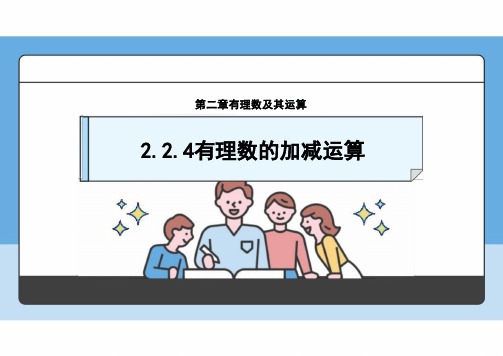 第二章有理数及其运算

2.2.4有理数的加减运算